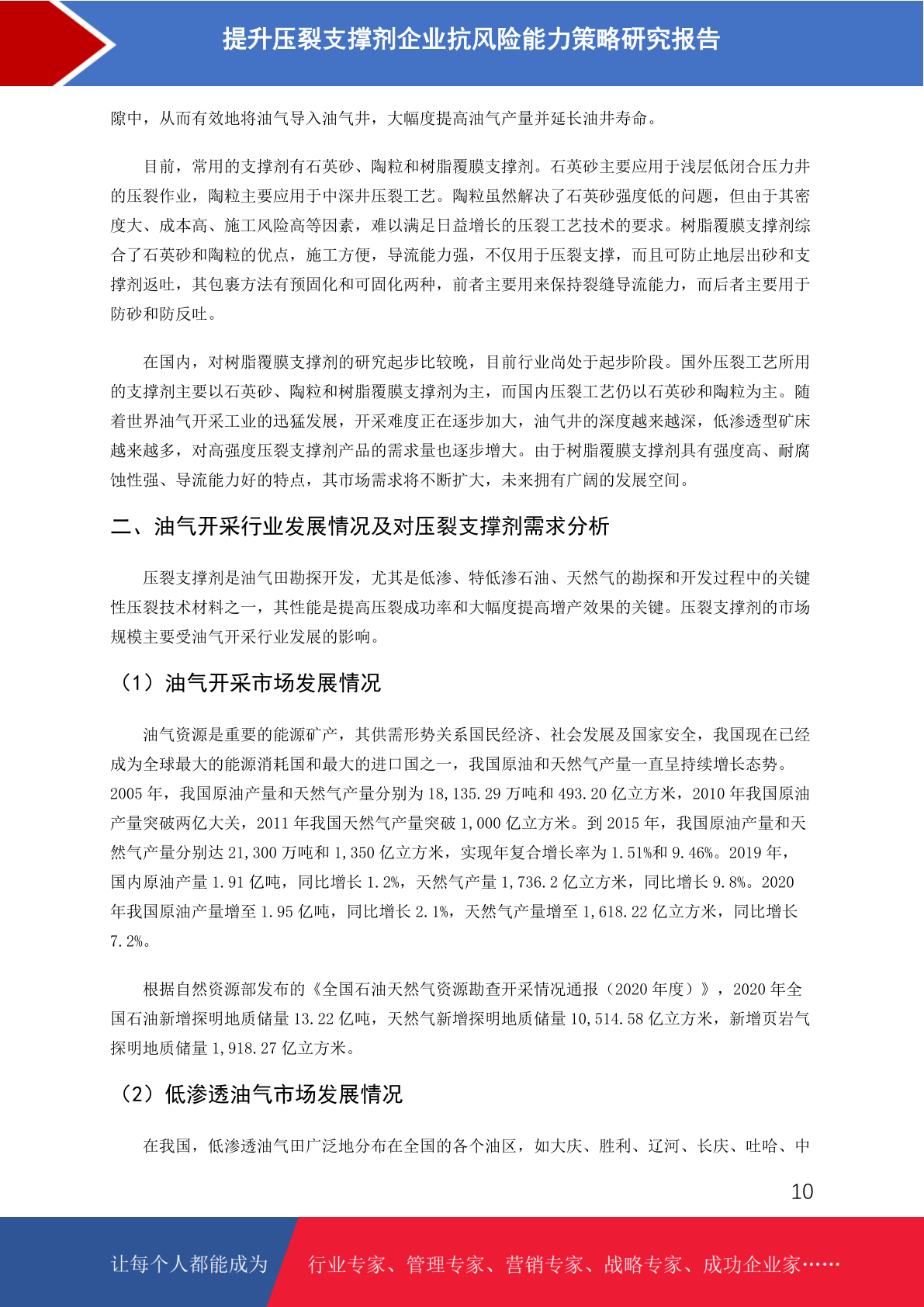 提升压裂支撑剂企业抗风险能力策略研究报告

隙中，从而有效地将油气导入油气井，大幅度提高油气产量并延长油井寿命。

目前，常用的支撑剂有石英砂、陶粒和树脂覆膜支撑剂。石英砂主要应用于浅层低闭合压力井的压裂作业，陶粒主要应用于中深井压裂工艺。陶粒虽然解决了石英砂强度低的问题，但由于其密度大、成本高、施工风险高等因素，难以满足日益增长的压裂工艺技术的要求。树脂覆膜支撑剂综合了石英砂和陶粒的优点，施工方便，导流能力强，不仅用于压裂支撑，而且可防止地层出砂和支撑剂返吐，其包裹方法有预固化和可固化两种，前者主要用来保持裂缝导流能力，而后者主要用于防砂和防反吐。

在国内，对树脂覆膜支撑剂的研究起步比较晚，目前行业尚处于起步阶段。国外压裂工艺所用的支撑剂主要以石英砂、陶粒和树脂覆膜支撑剂为主，而国内压裂工艺仍以石英砂和陶粒为主。随着世界油气开采工业的迅猛发展，开采难度正在逐步加大，油气井的深度越来越深，低渗透型矿床越来越多，对高强度压裂支撑剂产品的需求量也逐步增大。由于树脂覆膜支撑剂具有强度高、耐腐蚀性强、导流能力好的特点，其市场需求将不断扩大，未来拥有广阔的发展空间。

二、油气开采行业发展情况及对压裂支撑剂需求分析

压裂支撑剂是油气田勘探开发，尤其是低渗、特低渗石油、天然气的勘探和开发过程中的关键性压裂技术材料之一，其性能是提高压裂成功率和大幅度提高增产效果的关键。压裂支撑剂的市场规模主要受油气开采行业发展的影响。

（1）油气开采市场发展情况

油气资源是重要的能源矿产，其供需形势关系国民经济、社会发展及国家安全，我国现在已经成为全球最大的能源消耗国和最大的进口国之一，我国原油和天然气产量一直呈持续增长态势。2005 年，我国原油产量和天然气产量分别为 18,135.29 万吨和 493.20 亿立方米，2010 年我国原油产量突破两亿大关，2011 年我国天然气产量突破 1,000 亿立方米。到 2015 年，我国原油产量和天然气产量分别达 21,300 万吨和 1,350 亿立方米，实现年复合增长率为 1.51%和 9.46%。2019 年，国内原油产量 1.91 亿吨，同比增长 1.2%，天然气产量 1,736.2 亿立方米，同比增长 9.8%。2020 年我国原油产量增至 1.95 亿吨，同比增长 2.1%，天然气产量增至 1,618.22 亿立方米，同比增长 7.2%。

根据自然资源部发布的《全国石油天然气资源勘查开采情况通报（2020 年度）》，2020 年全国石油新增探明地质储量 13.22 亿吨，天然气新增探明地质储量 10,514.58 亿立方米，新增页岩气探明地质储量 1,918.27 亿立方米。

（2）低渗透油气市场发展情况

在我国，低渗透油气田广泛地分布在全国的各个油区，如大庆、胜利、辽河、长庆、吐哈、中

10

让每个人都能成为 行业专家、管理专家、营销专家、战略专家、成功企业家……